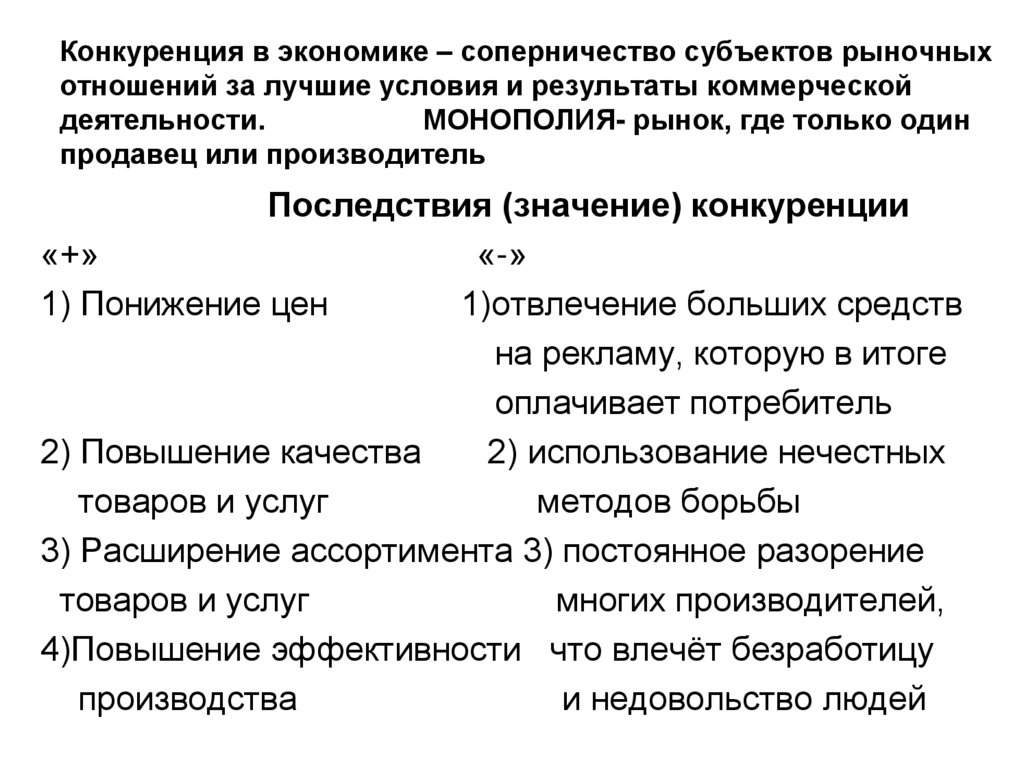 Конкуренция в экономике – соперничество субъектов рыночных отношений за лучшие условия и результаты коммерческой деятельности. МОНОПОЛИЯ- рынок, где только один продавец или производитель

Последствия (значение) конкуренции

«+»

1) Понижение цен

2) Повышение качества товаров и услуг

3) Расширение ассортимента товаров и услуг

4)Повышение эффективности производства

«-»

1)отвлечение больших средств на рекламу, которую в итоге оплачивает потребитель

2) использование нечестных методов борьбы

3) постоянное разорение многих производителей, что влечёт безработицу и недовольство людей